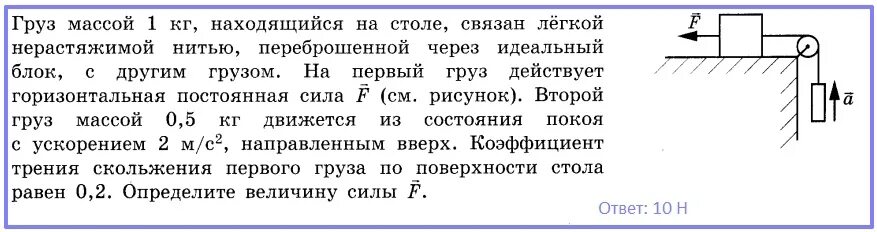 Груз массой 1 кг, находящийся на столе, связан лёгкой нерастяжимой нитью, переброшенной через идеальный блок, с другим грузом. На первый груз действует горизонтальная постоянная сила $\vec{F}$ (см. рисунок). Второй груз массой 0,5 кг движется из состояния покоя с ускорением 2 м/с$^2$, направленным вверх. Коэффициент трения скольжения первого груза по поверхности стола равен 0,2. Определите величину силы $\vec{F}$.

$\vec{F}$

$\vec{a}$

Ответ: 10 Н